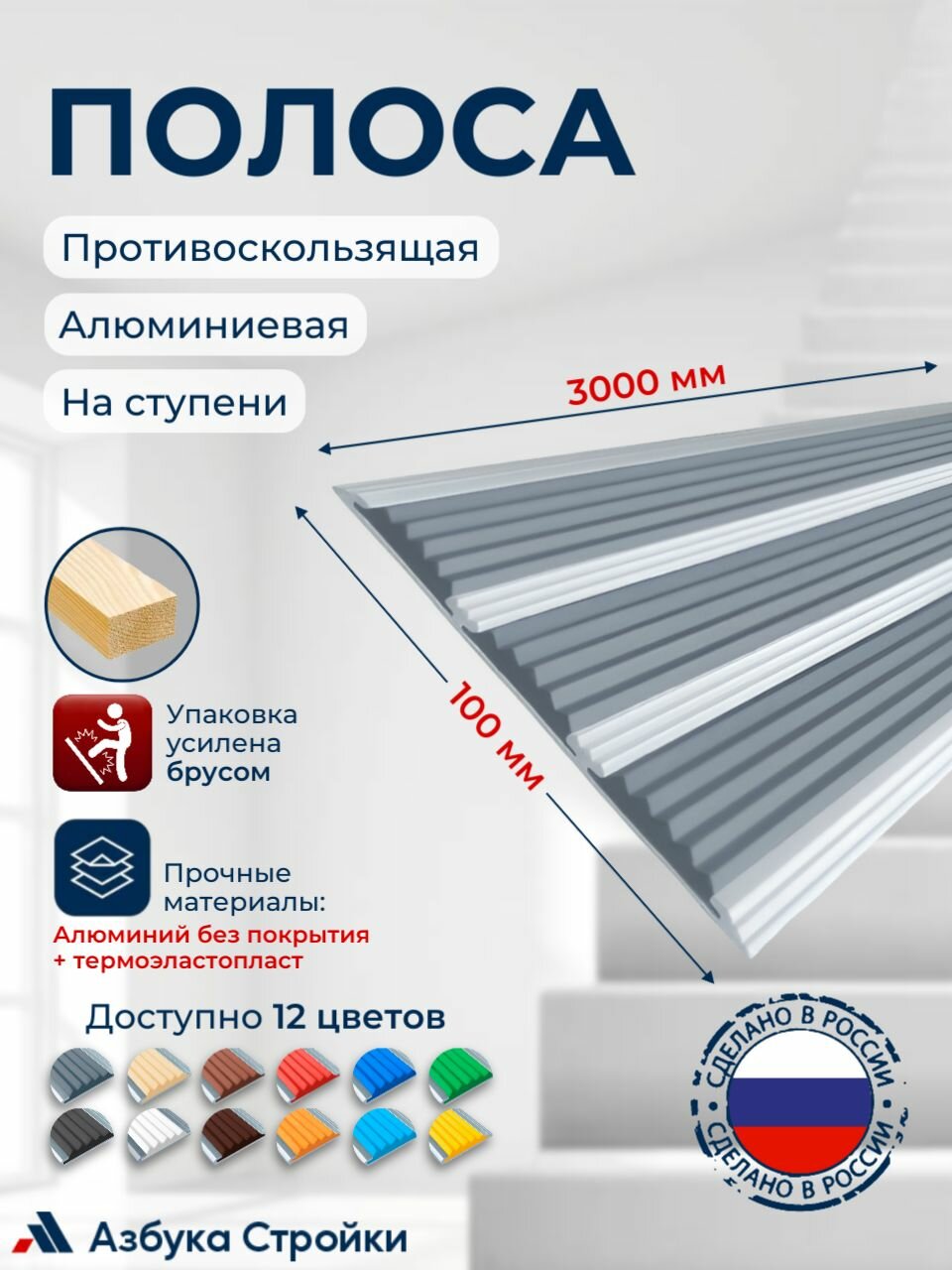 ПОЛОСА

Противоскользящая

Алюминиевая

На ступени

3000 мм

100 мм

Упаковка усилена брусом

Прочные материалы:

Алюминий без покрытия + термоэластопласт

Доступно 12 цветов

СДЕЛАНО В РОССИИ
СДЕЛАНО В РОССИИ

Азбука Стройки